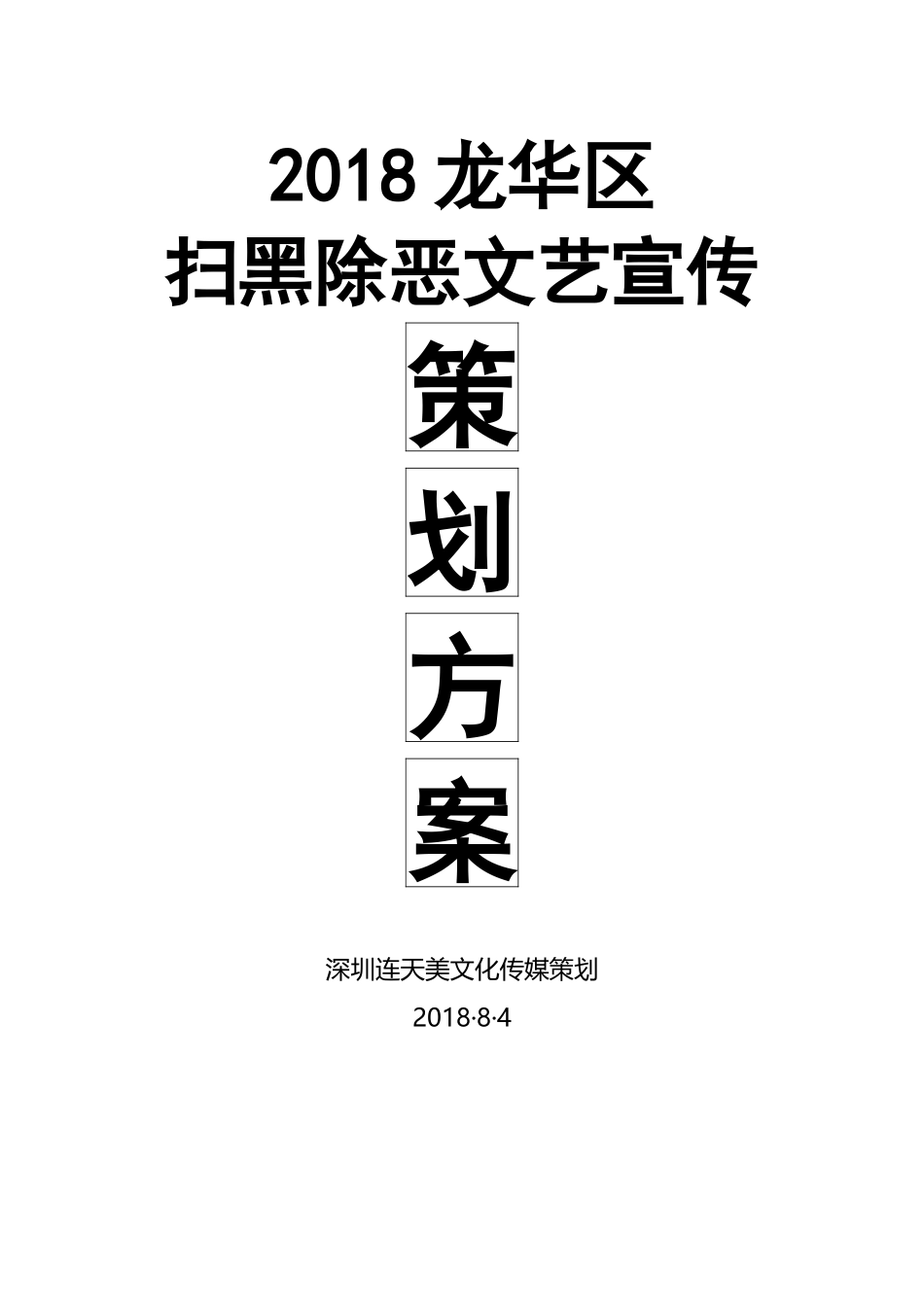 2018 龙华区
扫黑除恶文艺宣传

策

划

方

案

深圳连天美文化传媒策划

2018·8·4